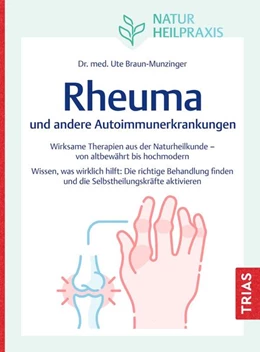 NATUR HEILPRAXIS

Dr. med. Ute Braun-Munzinger

Rheuma
und andere Autoimmunerkrankungen

Wirksame Therapien aus der Naturheilkunde – von altbewährt bis hochmodern

Wissen, was wirklich hilft: Die richtige Behandlung finden und die Selbstheilungskräfte aktivieren

TRIAS